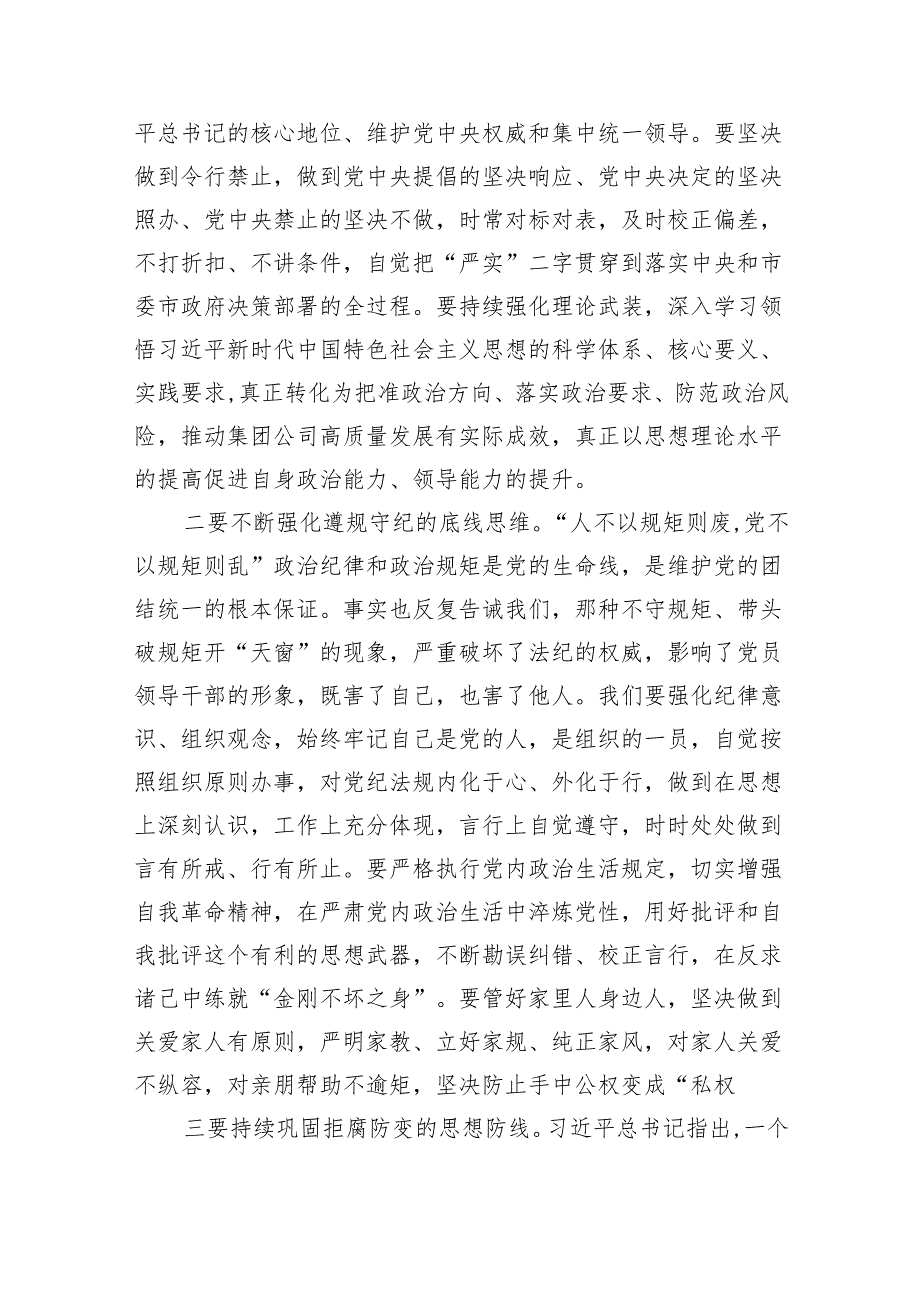 平总书记的核心地位、维护党中央权威和集中统一领导。要坚决做到令行禁止，做到党中央提倡的坚决响应、党中央决定的坚决照办、党中央禁止的坚决不做，时常对标对表，及时校正偏差，不打折扣、不讲条件，自觉把“严实”二字贯穿到落实中央和市委市政府决策部署的全过程。要持续强化理论武装，深入学习领悟习近平新时代中国特色社会主义思想的科学体系、核心要义、实践要求,真正转化为把准政治方向、落实政治要求、防范政治风险，推动集团公司高质量发展有实际成效，真正以思想理论水平的提高促进自身政治能力、领导能力的提升。

二要不断强化遵规守纪的底线思维。“人不以规矩则废,党不以规矩则乱”政治纪律和政治规矩是党的生命线，是维护党的团结统一的根本保证。事实也反复告诫我们，那种不守规矩、带头破规矩开“天窗”的现象，严重破坏了法纪的权威，影响了党员领导干部的形象，既害了自己，也害了他人。我们要强化纪律意识、组织观念，始终牢记自己是党的人，是组织的一员，自觉按照组织原则办事，对党纪法规内化于心、外化于行，做到在思想上深刻认识，工作上充分体现，言行上自觉遵守，时时处处做到言有所戒、行有所止。要严格执行党内政治生活规定，切实增强自我革命精神，在严肃党内政治生活中淬炼党性，用好批评和自我批评这个有利的思想武器，不断勘误纠错、校正言行，在反求诸己中练就“金刚不坏之身”。要管好家里人身边人，坚决做到关爱家人有原则，严明家教、立好家规、纯正家风，对家人关爱不纵容，对亲朋帮助不逾矩，坚决防止手中公权变成“私权

三要持续巩固拒腐防变的思想防线。习近平总书记指出,一个